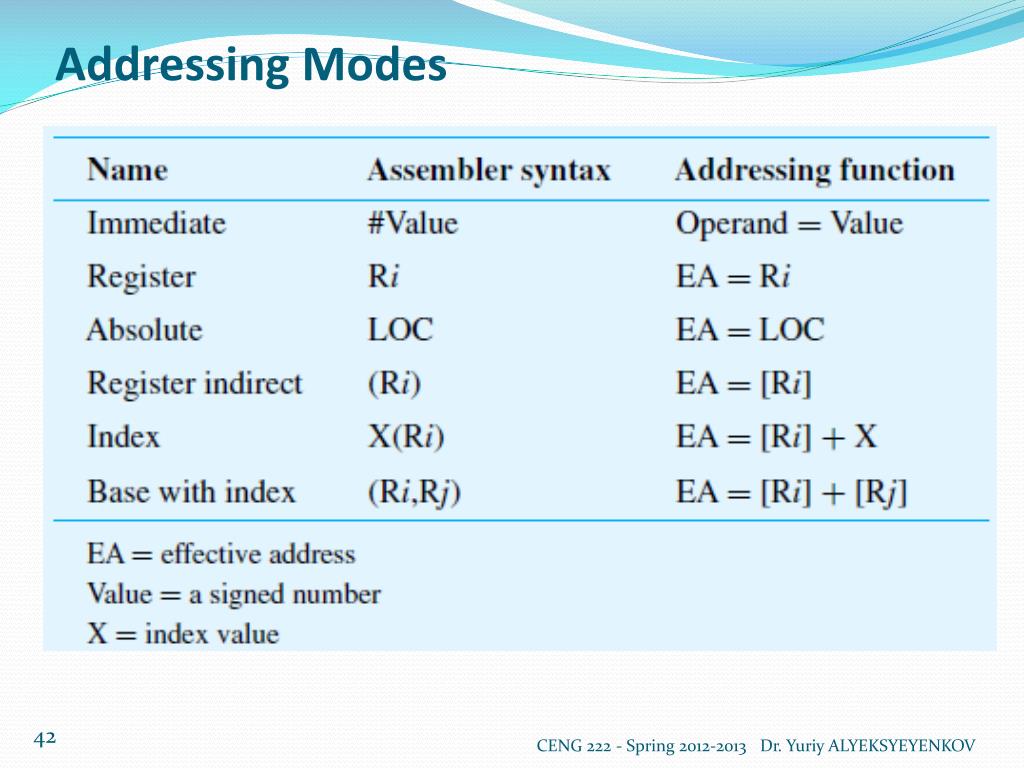 Addressing Modes

| Name | Assembler syntax | Addressing function |
|---|---|---|
| Immediate | #Value | Operand = Value |
| Register | R$i$ | EA = R$i$ |
| Absolute | LOC | EA = LOC |
| Register indirect | (R$i$) | EA = [R$i$] |
| Index | X(R$i$) | EA = [R$i$] + X |
| Base with index | (R$i$,R$j$) | EA = [R$i$] + [R$j$] |

EA = effective address
Value = a signed number
X = index value

42

CENG 222 - Spring 2012-2013 Dr. Yuriy ALYEKSYEYENKOV